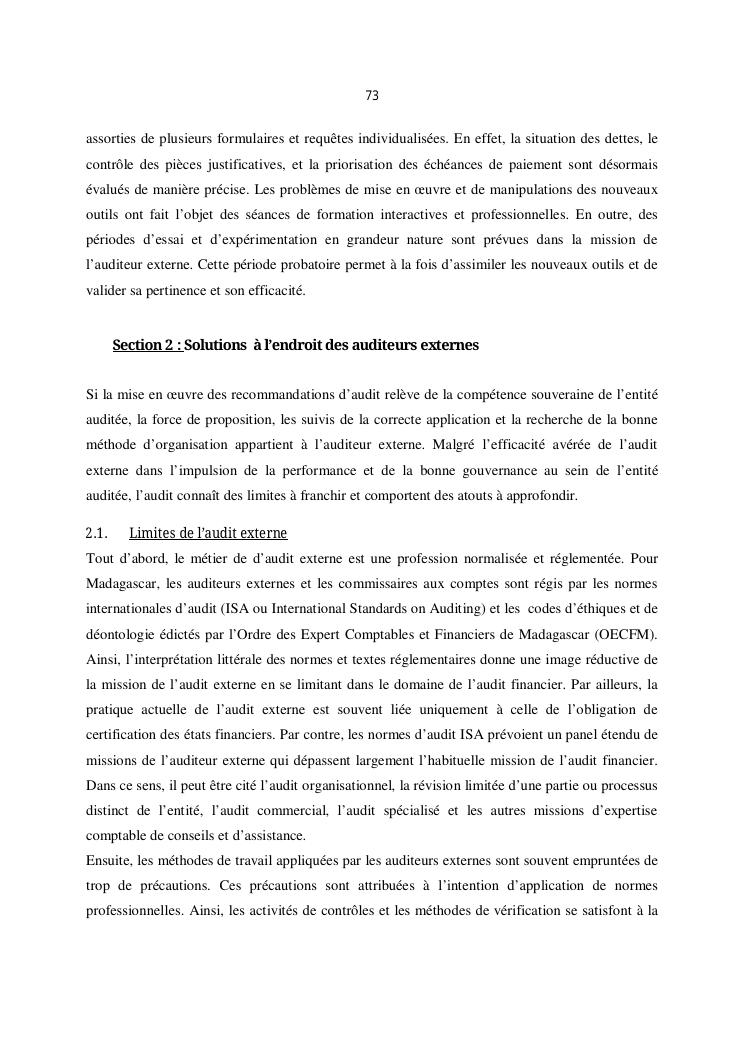 73

assorties de plusieurs formulaires et requêtes individualisées. En effet, la situation des dettes, le contrôle des pièces justificatives, et la priorisation des échéances de paiement sont désormais évalués de manière précise. Les problèmes de mise en œuvre et de manipulations des nouveaux outils ont fait l'objet des séances de formation interactives et professionnelles. En outre, des périodes d'essai et d'expérimentation en grandeur nature sont prévues dans la mission de l'auditeur externe. Cette période probatoire permet à la fois d'assimiler les nouveaux outils et de valider sa pertinence et son efficacité.

Section 2 : Solutions à l'endroit des auditeurs externes

Si la mise en œuvre des recommandations d'audit relève de la compétence souveraine de l'entité auditée, la force de proposition, les suivis de la correcte application et la recherche de la bonne méthode d'organisation appartient à l'auditeur externe. Malgré l'efficacité avérée de l'audit externe dans l'impulsion de la performance et de la bonne gouvernance au sein de l'entité auditée, l'audit connaît des limites à franchir et comportent des atouts à approfondir.

2.1. Limites de l'audit externe

Tout d'abord, le métier de d'audit externe est une profession normalisée et réglementée. Pour Madagascar, les auditeurs externes et les commissaires aux comptes sont régis par les normes internationales d'audit (ISA ou International Standards on Auditing) et les codes d'éthiques et de déontologie édictés par l'Ordre des Expert Comptables et Financiers de Madagascar (OECFM). Ainsi, l'interprétation littérale des normes et textes réglementaires donne une image réductive de la mission de l'audit externe en se limitant dans le domaine de l'audit financier. Par ailleurs, la pratique actuelle de l'audit externe est souvent liée uniquement à celle de l'obligation de certification des états financiers. Par contre, les normes d'audit ISA prévoient un panel étendu de missions de l'auditeur externe qui dépassent largement l'habituelle mission de l'audit financier. Dans ce sens, il peut être cité l'audit organisationnel, la révision limitée d'une partie ou processus distinct de l'entité, l'audit commercial, l'audit spécialisé et les autres missions d'expertise comptable de conseils et d'assistance.
Ensuite, les méthodes de travail appliquées par les auditeurs externes sont souvent empruntées de trop de précautions. Ces précautions sont attribuées à l'intention d'application de normes professionnelles. Ainsi, les activités de contrôles et les méthodes de vérification se satisfont à la